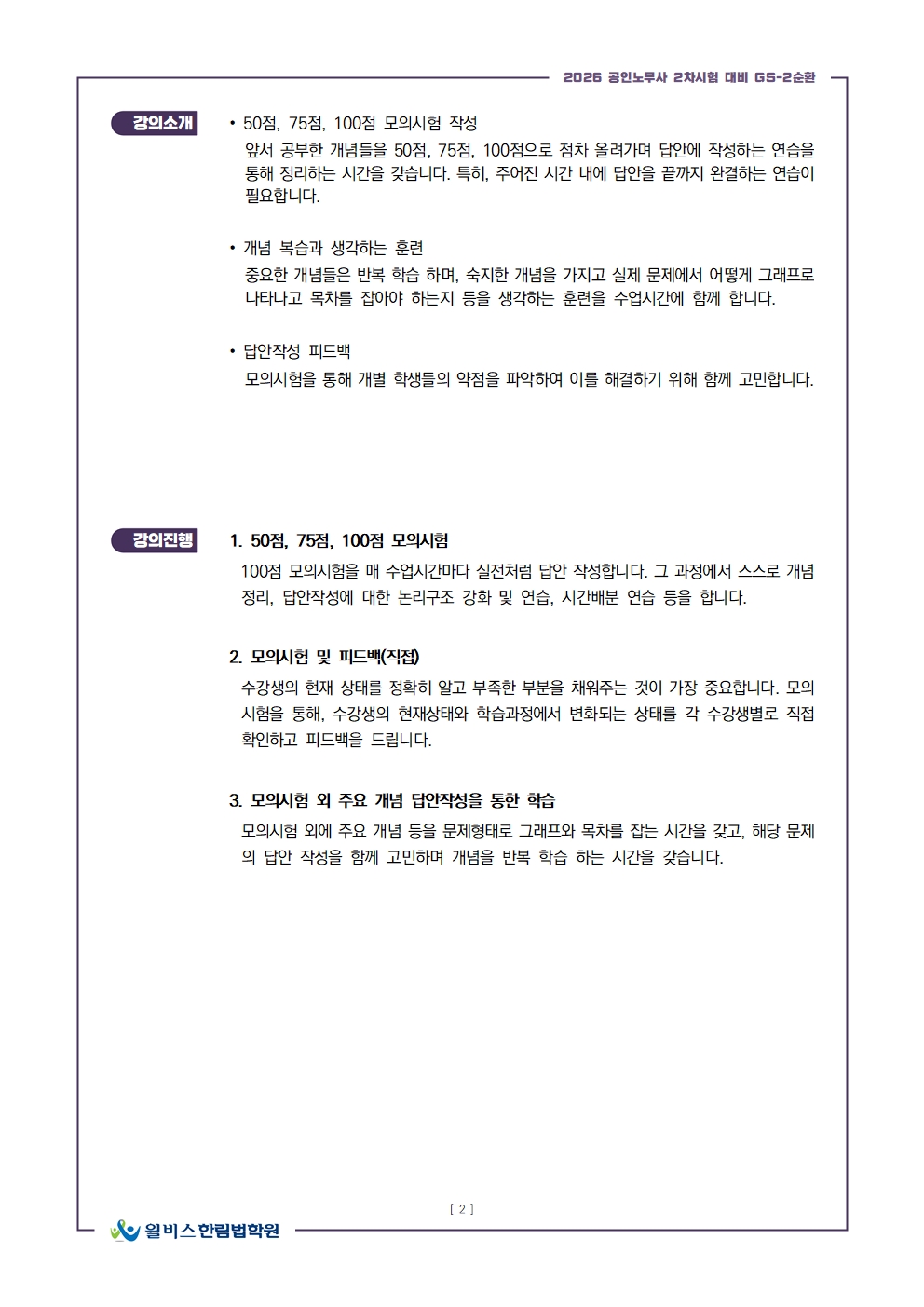 2026 공인노무사 2차시험 대비 GS-2순환

강의소개

• 50점, 75점, 100점 모의시험 작성
앞서 공부한 개념들을 50점, 75점, 100점으로 점차 올려가며 답안에 작성하는 연습을 통해 정리하는 시간을 갖습니다. 특히, 주어진 시간 내에 답안을 끝까지 완결하는 연습이 필요합니다.

• 개념 복습과 생각하는 훈련
중요한 개념들은 반복 학습 하며, 숙지한 개념을 가지고 실제 문제에서 어떻게 그래프로 나타나고 목차를 잡아야 하는지 등을 생각하는 훈련을 수업시간에 함께 합니다.

• 답안작성 피드백
모의시험을 통해 개별 학생들의 약점을 파악하여 이를 해결하기 위해 함께 고민합니다.

강의진행

1. 50점, 75점, 100점 모의시험
100점 모의시험을 매 수업시간마다 실전처럼 답안 작성합니다. 그 과정에서 스스로 개념 정리, 답안작성에 대한 논리구조 강화 및 연습, 시간배분 연습 등을 합니다.

2. 모의시험 및 피드백(직접)
수강생의 현재 상태를 정확히 알고 부족한 부분을 채워주는 것이 가장 중요합니다. 모의시험을 통해, 수강생의 현재상태와 학습과정에서 변화되는 상태를 각 수강생별로 직접 확인하고 피드백을 드립니다.

3. 모의시험 외 주요 개념 답안작성을 통한 학습
모의시험 외에 주요 개념 등을 문제형태로 그래프와 목차를 잡는 시간을 갖고, 해당 문제의 답안 작성을 함께 고민하며 개념을 반복 학습 하는 시간을 갖습니다.

[ 2 ]

윌비스 한림법학원